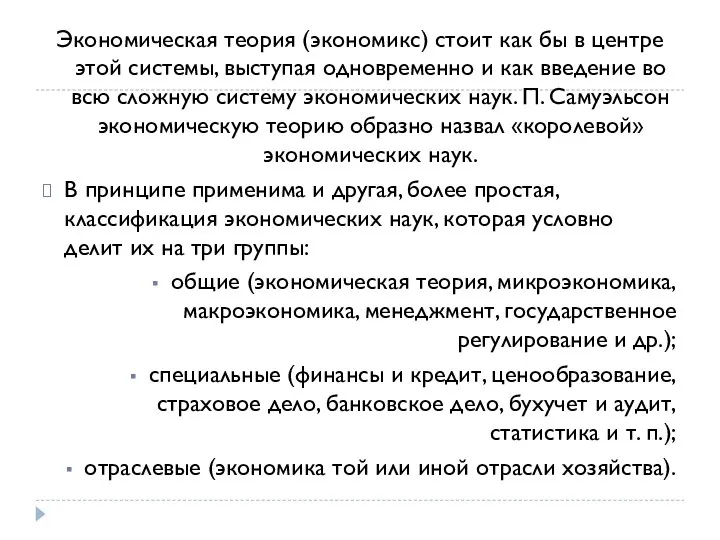 Экономическая теория (экономикс) стоит как бы в центре этой системы, выступая одновременно и как введение во всю сложную систему экономических наук. П. Самуэльсон экономическую теорию образно назвал «королевой» экономических наук.

В принципе применима и другая, более простая, классификация экономических наук, которая условно делит их на три группы:

общие (экономическая теория, микроэкономика, макроэкономика, менеджмент, государственное регулирование и др.);

специальные (финансы и кредит, ценообразование, страховое дело, банковское дело, бухучет и аудит, статистика и т. п.);

отраслевые (экономика той или иной отрасли хозяйства).